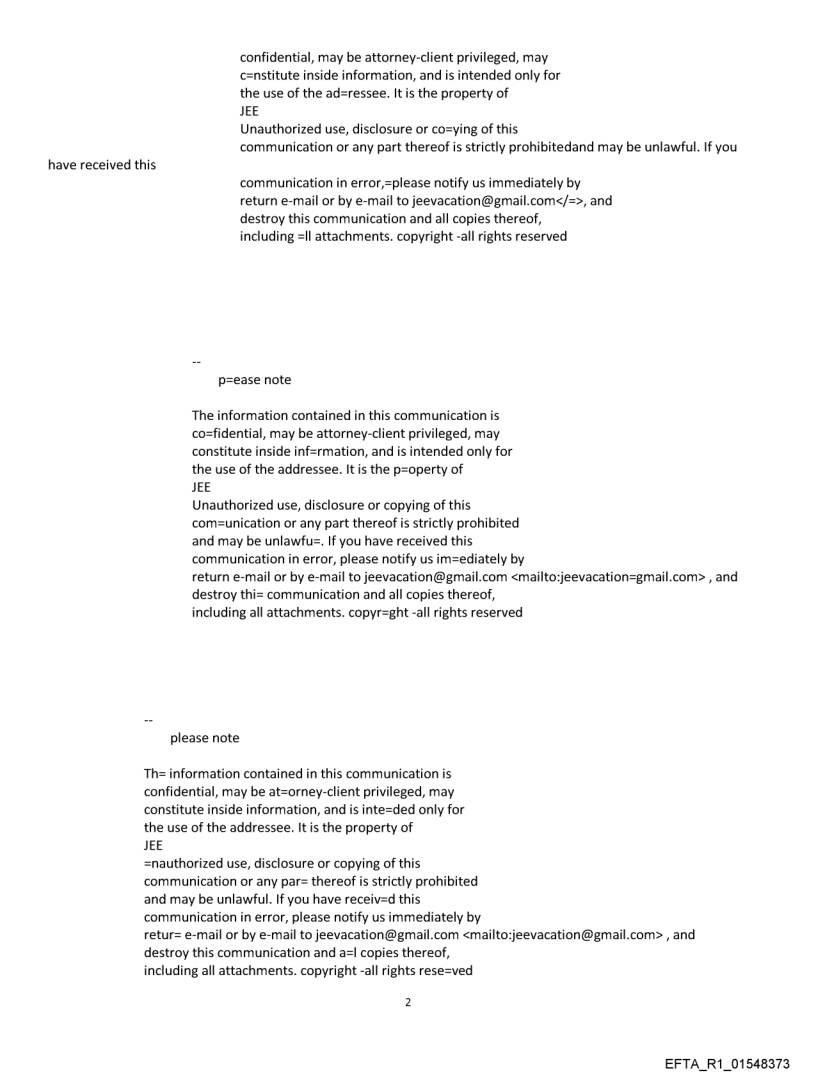 confidential, may be attorney-client privileged, may c=nstitute inside information, and is intended only for the use of the ad=ressee. It is the property of
JEE
Unauthorized use, disclosure or co=ying of this communication or any part thereof is strictly prohibitedand may be unlawful. If you have received this
communication in error,=please notify us immediately by return e-mail or by e-mail to jeevacation@gmail.com</=>, and destroy this communication and all copies thereof, including =ll attachments. copyright -all rights reserved

--
p=ease note

The information contained in this communication is co=fidential, may be attorney-client privileged, may constitute inside inf=rmation, and is intended only for the use of the addressee. It is the p=operty of
JEE
Unauthorized use, disclosure or copying of this com=unication or any part thereof is strictly prohibited and may be unlawfu=. If you have received this communication in error, please notify us im=ediately by return e-mail or by e-mail to jeevacation@gmail.com <mailto:jeevacation=gmail.com> , and destroy thi= communication and all copies thereof, including all attachments. copyr=ght -all rights reserved

--
please note

Th= information contained in this communication is confidential, may be at=orney-client privileged, may constitute inside information, and is inte=ded only for the use of the addressee. It is the property of
JEE
=nauthorized use, disclosure or copying of this communication or any par= thereof is strictly prohibited and may be unlawful. If you have receiv=d this communication in error, please notify us immediately by retur= e-mail or by e-mail to jeevacation@gmail.com <mailto:jeevacation@gmail.com> , and destroy this communication and a=l copies thereof, including all attachments. copyright -all rights rese=ved

2

EFTA_R1_01548373